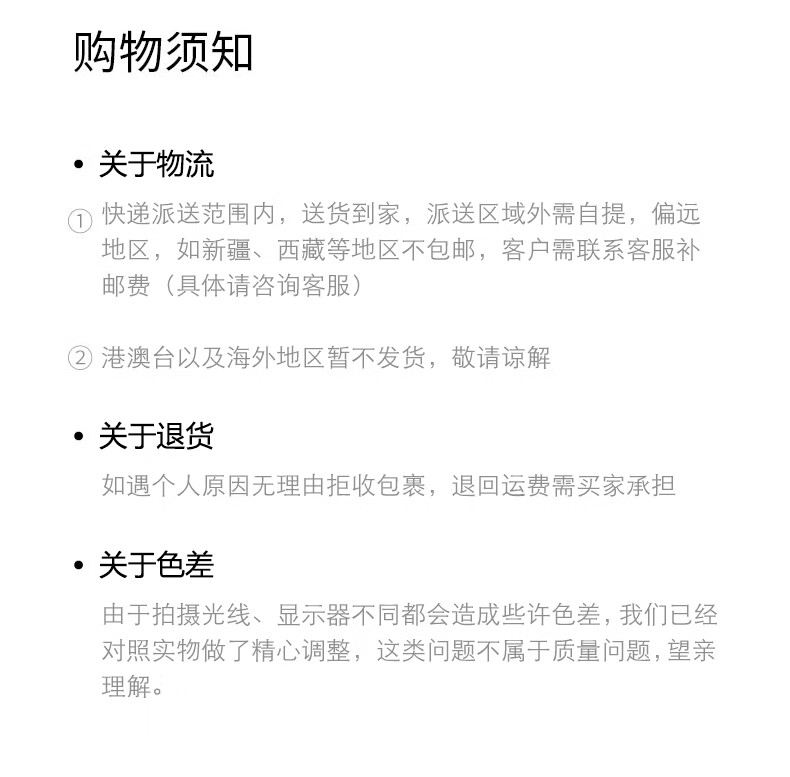 购物须知

• 关于物流

① 快递派送范围内，送货到家，派送区域外需自提，偏远地区，如新疆、西藏等地区不包邮，客户需联系客服补邮费（具体请咨询客服）

② 港澳台以及海外地区暂不发货，敬请谅解

• 关于退货

如遇个人原因无理由拒收包裹，退回运费需买家承担

• 关于色差

由于拍摄光线、显示器不同都会造成些许色差，我们已经对照实物做了精心调整，这类问题不属于质量问题，望亲理解。